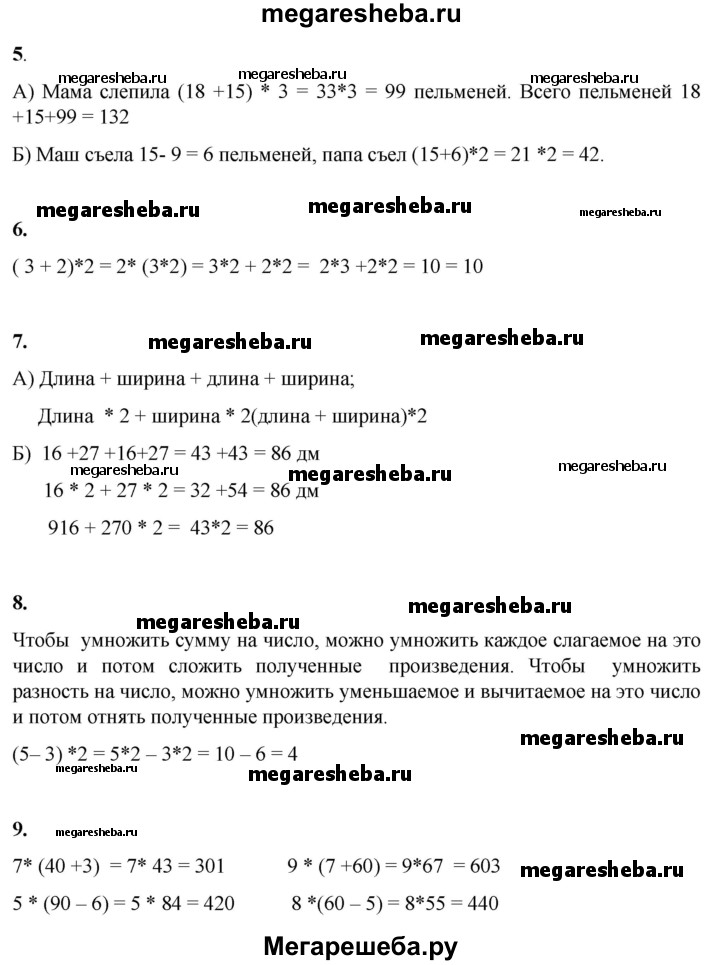 megaresheba.ru

5.

megaresheba.ru megaresheba.ru megaresheba.ru

А) Мама слепила (18 +15) * 3 = 33*3 = 99 пельменей. Всего пельменей 18 +15+99 = 132

Б) Маш съела 15- 9 = 6 пельменей, папа съел (15+6)*2 = 21 *2 = 42.

megaresheba.ru megaresheba.ru megaresheba.ru

6.

( 3 + 2)*2 = 2* (3*2) = 3*2 + 2*2 = 2*3 +2*2 = 10 = 10

7. megaresheba.ru megaresheba.ru

А) Длина + ширина + длина + ширина;

Длина * 2 + ширина * 2(длина + ширина)*2

Б) 16 +27 +16+27 = 43 +43 = 86 дм

megaresheba.ru megaresheba.ru megaresheba.ru

16 * 2 + 27 * 2 = 32 +54 = 86 дм

916 + 270 * 2 = 43*2 = 86

8. megaresheba.ru

megaresheba.ru

Чтобы умножить сумму на число, можно умножить каждое слагаемое на это число и потом сложить полученные произведения. Чтобы умножить разность на число, можно умножить уменьшаемое и вычитаемое на это число и потом отнять полученные произведения.

megaresheba.ru

(5– 3) *2 = 5*2 – 3*2 = 10 – 6 = 4

megaresheba.ru megaresheba.ru

9. megaresheba.ru

7* (40 +3) = 7* 43 = 301 9 * (7 +60) = 9*67 = 603 megaresheba.ru

5 * (90 – 6) = 5 * 84 = 420 8 *(60 – 5) = 8*55 = 440

Мегарешеба.ру